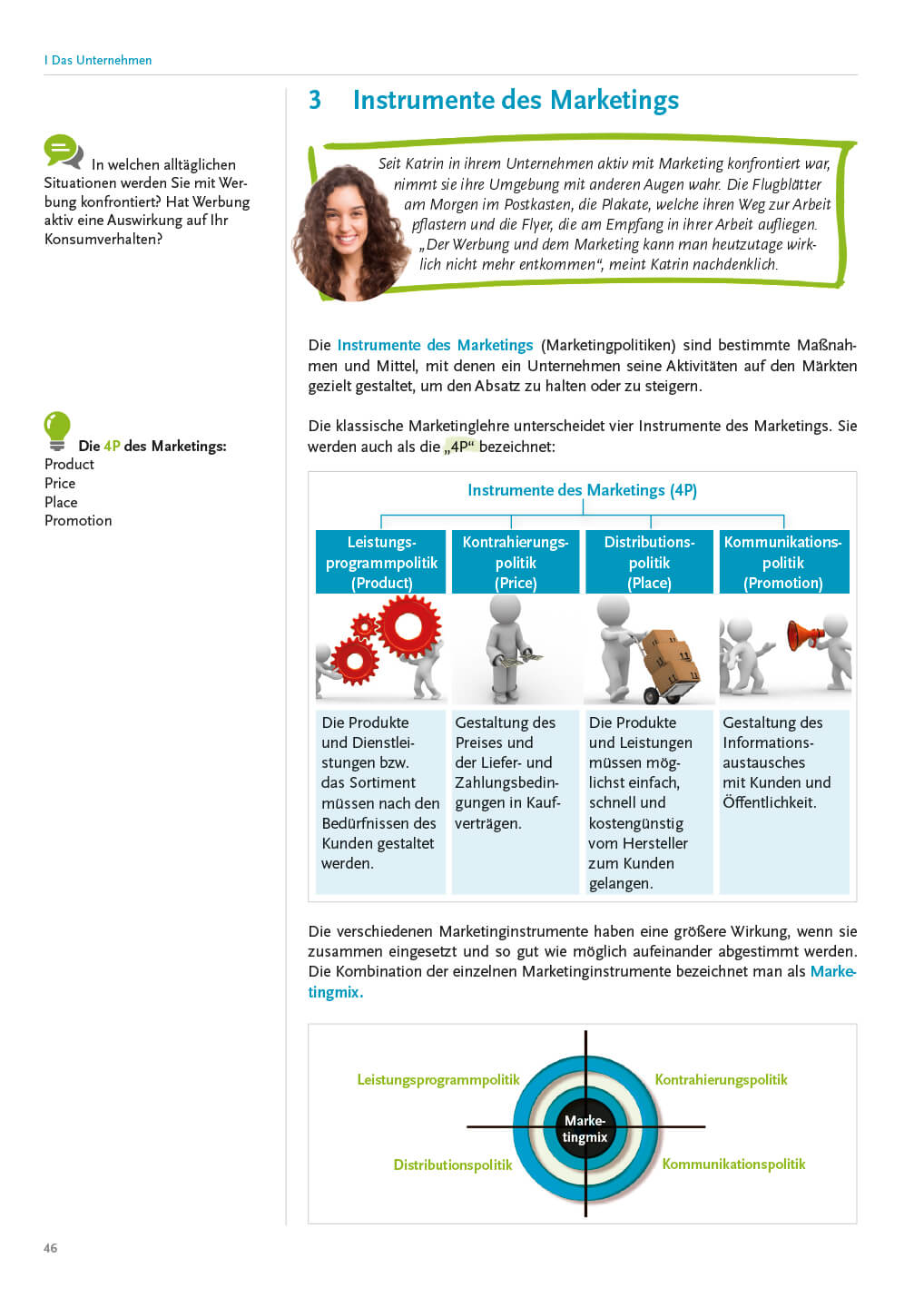 I Das Unternehmen

In welchen alltäglichen Situationen werden Sie mit Werbung konfrontiert? Hat Werbung aktiv eine Auswirkung auf Ihr Konsumverhalten?

Die 4P des Marketings:
Product
Price
Place
Promotion

3 Instrumente des Marketings

Seit Katrin in ihrem Unternehmen aktiv mit Marketing konfrontiert war, nimmt sie ihre Umgebung mit anderen Augen wahr. Die Flugblätter am Morgen im Postkasten, die Plakate, welche ihren Weg zur Arbeit pflastern und die Flyer, die am Empfang in ihrer Arbeit aufliegen. „Der Werbung und dem Marketing kann man heutzutage wirklich nicht mehr entkommen“, meint Katrin nachdenklich.

Die Instrumente des Marketings (Marketingpolitiken) sind bestimmte Maßnahmen und Mittel, mit denen ein Unternehmen seine Aktivitäten auf den Märkten gezielt gestaltet, um den Absatz zu halten oder zu steigern.

Die klassische Marketinglehre unterscheidet vier Instrumente des Marketings. Sie werden auch als die „4P“ bezeichnet:

Instrumente des Marketings (4P)

| Leistungsprogrammpolitik (Product) | Kontrahierungspolitik (Price) | Distributionspolitik (Place) | Kommunikationspolitik (Promotion) |
|---|---|---|---|
| Die Produkte und Dienstleistungen bzw. das Sortiment müssen nach den Bedürfnissen des Kunden gestaltet werden. | Gestaltung des Preises und der Liefer- und Zahlungsbedingungen in Kaufverträgen. | Die Produkte und Leistungen müssen möglichst einfach, schnell und kostengünstig vom Hersteller zum Kunden gelangen. | Gestaltung des Informationsaustausches mit Kunden und Öffentlichkeit. |

Die verschiedenen Marketinginstrumente haben eine größere Wirkung, wenn sie zusammen eingesetzt und so gut wie möglich aufeinander abgestimmt werden. Die Kombination der einzelnen Marketinginstrumente bezeichnet man als Marketingmix.

Leistungsprogrammpolitik
Kontrahierungspolitik
Marketingmix
Distributionspolitik
Kommunikationspolitik

46